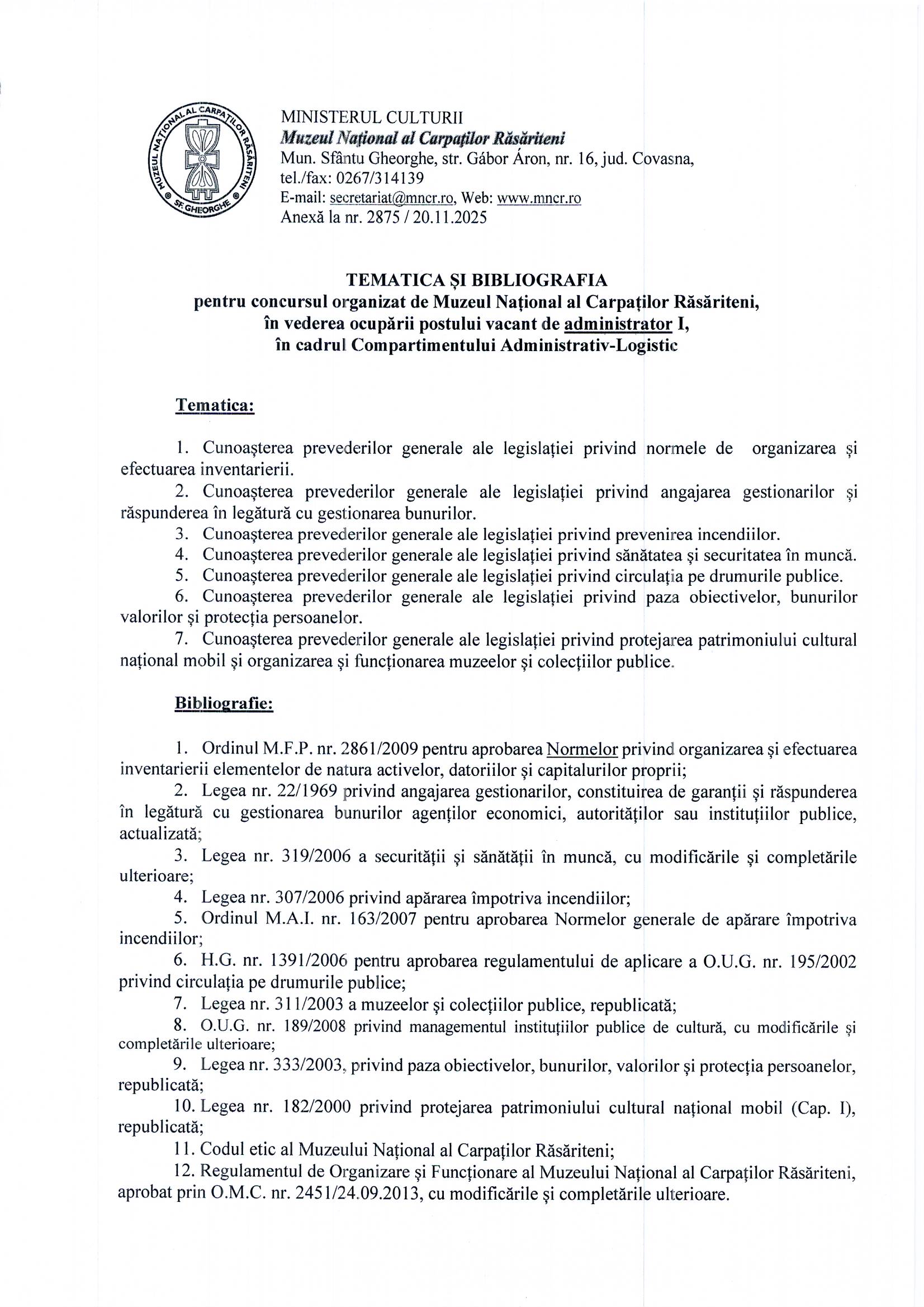 MUZEUL NAȚIONAL AL CARPAȚILOR RĂSĂRITENI SF. GHEORGHE

MINISTERUL CULTURII
Muzeul Național al Carpaților Răsăriteni
Mun. Sfântu Gheorghe, str. Gábor Áron, nr. 16, jud. Covasna, tel./fax: 0267/314139
E-mail: secretariat@mncr.ro, Web: www.mncr.ro
Anexă la nr. 2875 / 20.11.2025

TEMATICA ȘI BIBLIOGRAFIA
pentru concursul organizat de Muzeul Național al Carpaților Răsăriteni,
în vederea ocupării postului vacant de administrator I,
în cadrul Compartimentului Administrativ-Logistic

Tematica:

1. Cunoașterea prevederilor generale ale legislației privind normele de organizarea și efectuarea inventarierii.
2. Cunoașterea prevederilor generale ale legislației privind angajarea gestionarilor și răspunderea în legătură cu gestionarea bunurilor.
3. Cunoașterea prevederilor generale ale legislației privind prevenirea incendiilor.
4. Cunoașterea prevederilor generale ale legislației privind sănătatea și securitatea în muncă.
5. Cunoașterea prevederilor generale ale legislației privind circulația pe drumurile publice.
6. Cunoașterea prevederilor generale ale legislației privind paza obiectivelor, bunurilor valorilor și protecția persoanelor.
7. Cunoașterea prevederilor generale ale legislației privind protejarea patrimoniului cultural național mobil și organizarea și funcționarea muzeelor și colecțiilor publice.

Bibliografie:

1. Ordinul M.F.P. nr. 2861/2009 pentru aprobarea Normelor privind organizarea și efectuarea inventarierii elementelor de natura activelor, datoriilor și capitalurilor proprii;
2. Legea nr. 22/1969 privind angajarea gestionarilor, constituirea de garanții și răspunderea în legătură cu gestionarea bunurilor agenților economici, autorităților sau instituțiilor publice, actualizată;
3. Legea nr. 319/2006 a securității și sănătății în muncă, cu modificările și completările ulterioare;
4. Legea nr. 307/2006 privind apărarea împotriva incendiilor;
5. Ordinul M.A.I. nr. 163/2007 pentru aprobarea Normelor generale de apărare împotriva incendiilor;
6. H.G. nr. 1391/2006 pentru aprobarea regulamentului de aplicare a O.U.G. nr. 195/2002 privind circulația pe drumurile publice;
7. Legea nr. 311/2003 a muzeelor și colecțiilor publice, republicată;
8. O.U.G. nr. 189/2008 privind managementul instituțiilor publice de cultură, cu modificările și completările ulterioare;
9. Legea nr. 333/2003, privind paza obiectivelor, bunurilor, valorilor și protecția persoanelor, republicată;
10. Legea nr. 182/2000 privind protejarea patrimoniului cultural național mobil (Cap. I), republicată;
11. Codul etic al Muzeului Național al Carpaților Răsăriteni;
12. Regulamentul de Organizare și Funcționare al Muzeului Național al Carpaților Răsăriteni, aprobat prin O.M.C. nr. 2451/24.09.2013, cu modificările și completările ulterioare.